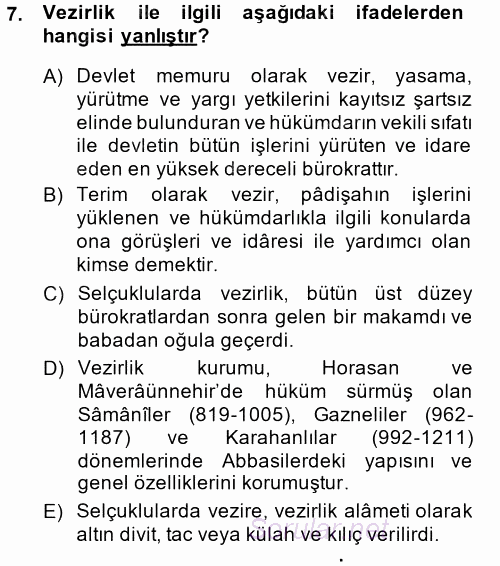 7. Vezirlik ile ilgili aşağıdaki ifadelerden hangisi yanlıştır?

A) Devlet memuru olarak vezir, yasama, yürütme ve yargı yetkilerini kayıtsız şartsız elinde bulunduran ve hükümdarın vekili sıfatı ile devletin bütün işlerini yürüten ve idare eden en yüksek dereceli bürokrattır.

B) Terim olarak vezir, pâdişahın işlerini yüklenen ve hükümdarlıkla ilgili konularda ona görüşleri ve idâresi ile yardımcı olan kimse demektir.

C) Selçuklularda vezirlik, bütün üst düzey bürokratlardan sonra gelen bir makamdı ve babadan oğula geçerdi.

D) Vezirlik kurumu, Horasan ve Mâverâünnehir'de hüküm sürmüş olan Sâmânîler (819-1005), Gazneliler (962-1187) ve Karahanlılar (992-1211) dönemlerinde Abbasilerdeki yapısını ve genel özelliklerini korumuştur.

E) Selçuklularda vezire, vezirlik alâmeti olarak altın divit, tac veya külah ve kılıç verilirdi.

Sorular.net